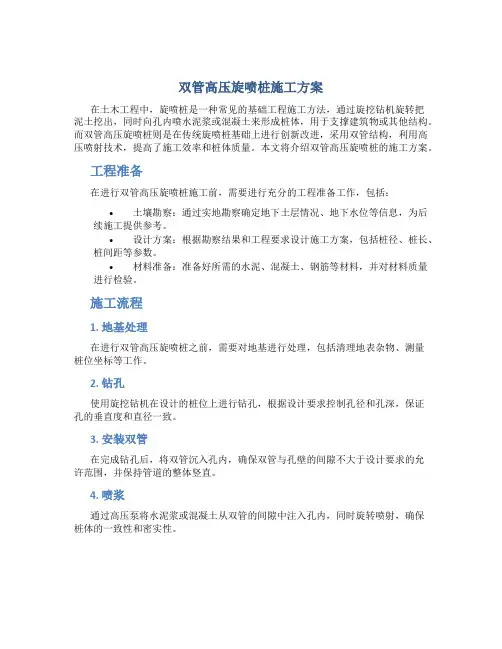 双管高压旋喷桩施工方案

在土木工程中，旋喷桩是一种常见的基础工程施工方法，通过旋挖钻机旋转把泥土挖出，同时向孔内喷水泥浆或混凝土来形成桩体，用于支撑建筑物或其他结构。而双管高压旋喷桩则是在传统旋喷桩基础上进行创新改进，采用双管结构，利用高压喷射技术，提高了施工效率和桩体质量。本文将介绍双管高压旋喷桩的施工方案。

工程准备

在进行双管高压旋喷桩施工前，需要进行充分的工程准备工作，包括：

• 土壤勘察：通过实地勘察确定地下土层情况、地下水位等信息，为后续施工提供参考。
• 设计方案：根据勘察结果和工程要求设计施工方案，包括桩径、桩长、桩间距等参数。
• 材料准备：准备好所需的水泥、混凝土、钢筋等材料，并对材料质量进行检验。

施工流程

1. 地基处理

在进行双管高压旋喷桩之前，需要对地基进行处理，包括清理地表杂物、测量桩位坐标等工作。

2. 钻孔

使用旋挖钻机在设计的桩位上进行钻孔，根据设计要求控制孔径和孔深，保证孔的垂直度和直径一致。

3. 安装双管

在完成钻孔后，将双管沉入孔内，确保双管与孔壁的间隙不大于设计要求的允许范围，并保持管道的整体竖直。

4. 喷浆

通过高压泵将水泥浆或混凝土从双管的间隙中注入孔内，同时旋转喷射，确保桩体的一致性和密实性。